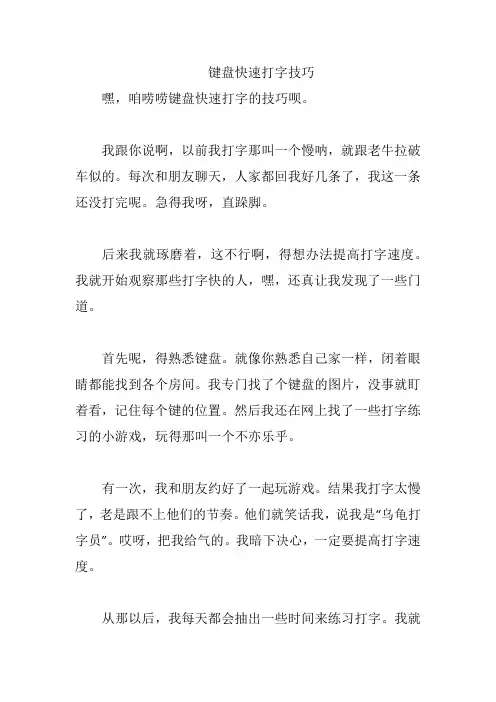 键盘快速打字技巧

嘿，咱唠唠键盘快速打字的技巧呗。

我跟你说啊，以前我打字那叫一个慢呐，就跟老牛拉破车似的。每次和朋友聊天，人家都回我好几条了，我这一条还没打完呢。急得我呀，直跺脚。

后来我就琢磨着，这不行啊，得想办法提高打字速度。我就开始观察那些打字快的人，嘿，还真让我发现了一些门道。

首先呢，得熟悉键盘。就像你熟悉自己家一样，闭着眼睛都能找到各个房间。我专门找了个键盘的图片，没事就盯着看，记住每个键的位置。然后我还在网上找了一些打字练习的小游戏，玩得那叫一个不亦乐乎。

有一次，我和朋友约好了一起玩游戏。结果我打字太慢了，老是跟不上他们的节奏。他们就笑话我，说我是“乌龟打字员”。哎呀，把我给气的。我暗下决心，一定要提高打字速度。

从那以后，我每天都会抽出一些时间来练习打字。我就